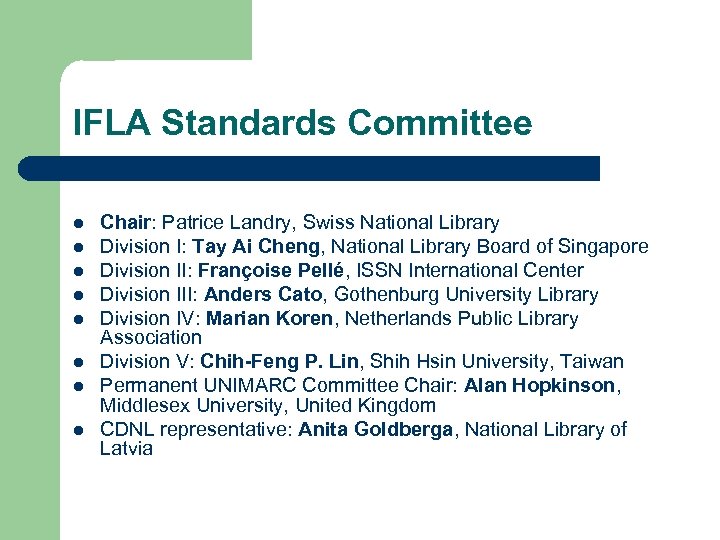 IFLA Standards Committee

- Chair: Patrice Landry, Swiss National Library
- Division I: Tay Ai Cheng, National Library Board of Singapore
- Division II: Françoise Pellé, ISSN International Center
- Division III: Anders Cato, Gothenburg University Library
- Division IV: Marian Koren, Netherlands Public Library Association
- Division V: Chih-Feng P. Lin, Shih Hsin University, Taiwan
- Permanent UNIMARC Committee Chair: Alan Hopkinson, Middlesex University, United Kingdom
- CDNL representative: Anita Goldberga, National Library of Latvia